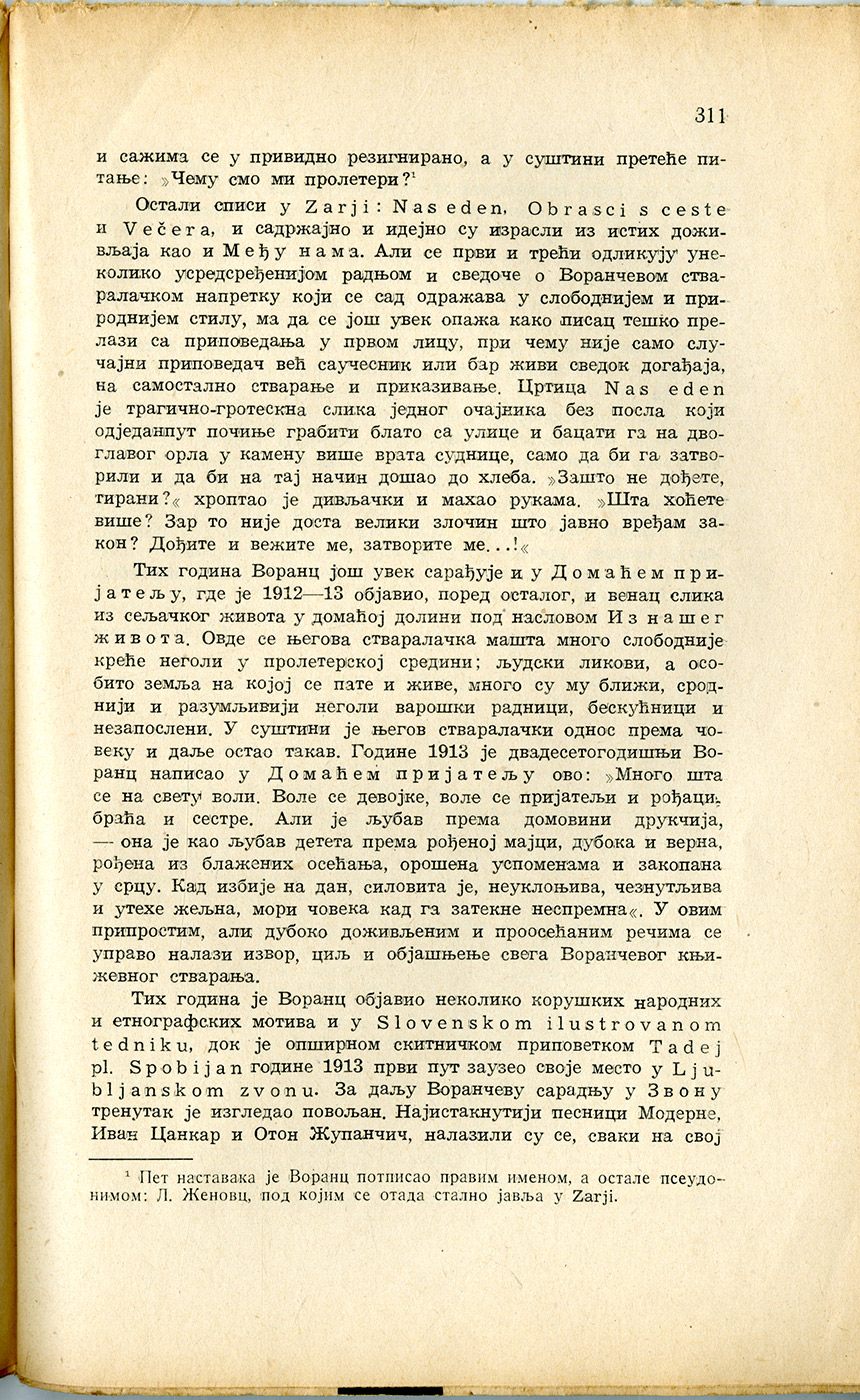 311

и сажима се у привидно резигнирано, а у суштини претеће питање: »Чему смо ми пролетери?¹

Остали списи у Zarji: Nas eden, Obrasci s ceste и Večera, и садржајно и идејно су израсли из истих доживљаја као и Међу нама. Али се први и трећи одликују унеколико усредсређенијом радњом и сведоче о Воранчевом стваралачком напретку који се сад одражава у слободнијем и природнијем стилу, ма да се још увек опажа како писац тешко прелази са приповедања у првом лицу, при чему није само случајни приповедач већ саучесник или бар живи сведок догађаја, на самостално стварање и приказивање. Цртица Nas eden је трагично-гротескна слика једног очајника без посла који одједанпут почиње грабити блато са улице и бацати га на двоглавог орла у камену више врата суднице, само да би га затворили и да би на тај начин дошао до хлеба. »Зашто не дођете, тирани?« хроптао је дивљачки и махао рукама. »Шта хоћете више? Зар то није доста велики злочин што јавно вређам закон? Дођите и вежите ме, затворите ме...!«

Тих година Воранц још увек сарађује и у Домаћем пријатељу, где је 1912—13 објавио, поред осталог, и венац слика из сељачког живота у домаћој долини под насловом Из нашег живота. Овде се његова стваралачка машта много слободније креће неголи у пролетерској средини; људски ликови, а особито земља на којој се пате и живе, много су му ближи, сроднији и разумљивији неголи варошки радници, бескућници и незапослени. У суштини је његов стваралачки однос према човеку и даље остао такав. Године 1913 је двадесетогодишњи Воранц написао у Домаћем пријатељу ово: »Много шта се на свету воли. Воле се девојке, воле се пријатељи и рођаци, браћа и сестре. Али је љубав према домовини друкчија, — она је као љубав детета према рођеној мајци, дубока и верна, рођена из блажених осећања, орошена успоменама и закопана у срцу. Кад избије на дан, силовита је, неуклоњива, чезнутљива и утехе жељна, мори човека кад га затекне неспремна«. У овим припростим, али дубоко доживљеним и проосећаним речима се управо налази извор, циљ и објашњење свега Воранчевог књижевног стварања.

Тих година је Воранц објавио неколико корушких народних и етнографских мотива и у Slovenskom ilustrovanom tedniku, док је опширном скитничком приповетком Tadej pl. Spobijan године 1913 први пут заузео своје место у Ljubljanskom zvonu. За даљу Воранчеву сарадњу у Звону тренутак је изгледао повољан. Најистакнутији песници Модерне, Иван Цанкар и Отон Жупанчич, налазили су се, сваки на свој

¹ Пет наставака је Воранц потписао правим именом, а остале псеудонимом: Л. Женовц, под којим се отада стално јавља у Zarji.